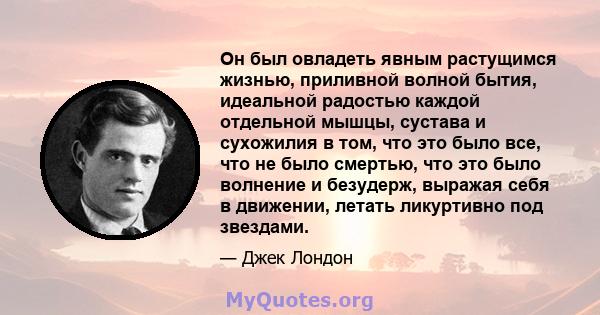 Он был овладеть явным растущимся жизнью, приливной волной бытия, идеальной радостью каждой отдельной мышцы, сустава и сухожилия в том, что это было все, что не было смертью, что это было волнение и безудерж, выражая себя в движении, летать ликуртивно под звездами.

— Джек Лондон

MyQuotes.org